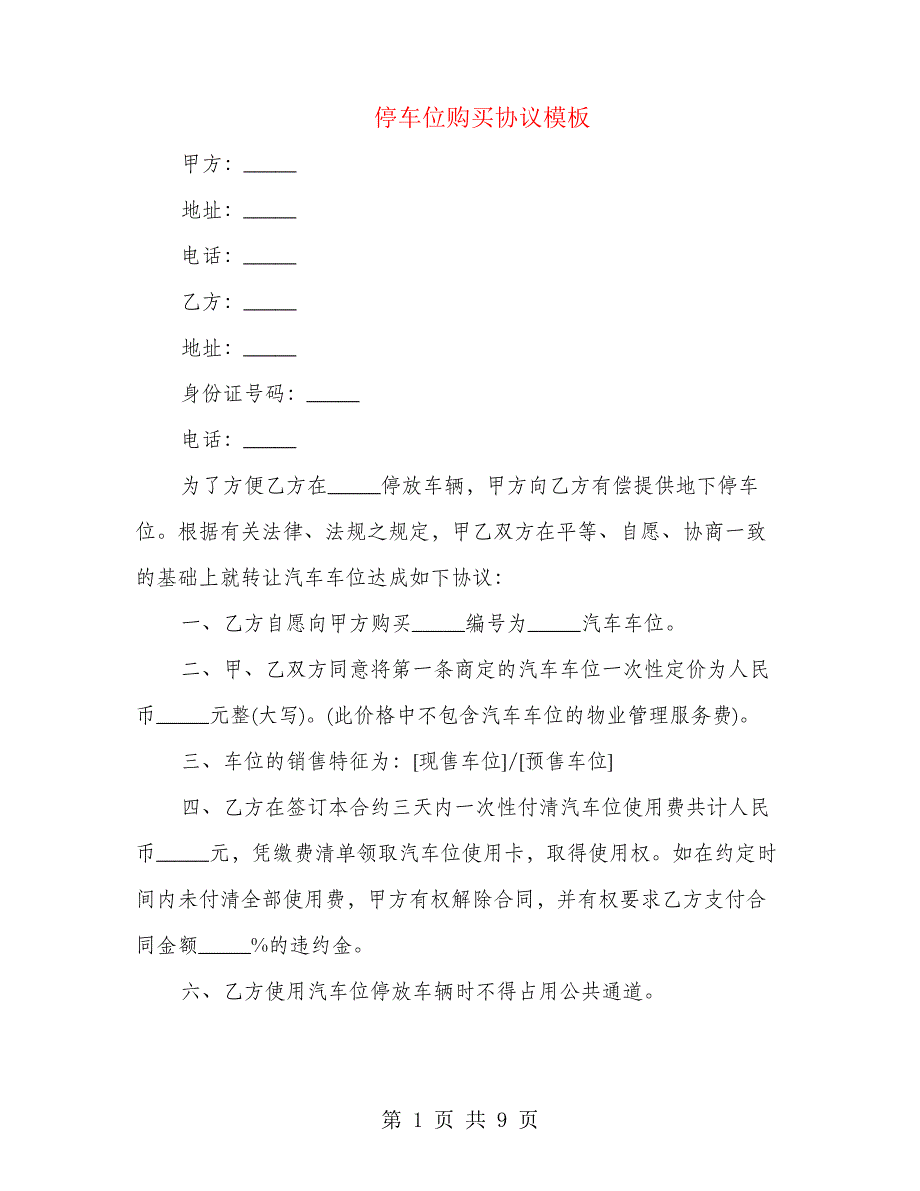 停车位购买协议模板

甲方：_____

地址：_____

电话：_____

乙方：_____

地址：_____

身份证号码：_____

电话：_____

为了方便乙方在_____停放车辆，甲方向乙方有偿提供地下停车位。根据有关法律、法规之规定，甲乙双方在平等、自愿、协商一致的基础上就转让汽车车位达成如下协议：

一、乙方自愿向甲方购买_____编号为_____汽车车位。

二、甲、乙双方同意将第一条商定的汽车车位一次性定价为人民币_____元整(大写)。(此价格中不包含汽车车位的物业管理服务费)。

三、车位的销售特征为：[现售车位]/[预售车位]

四、乙方在签订本合约三天内一次性付清汽车位使用费共计人民币_____元，凭缴费清单领取汽车位使用卡，取得使用权。如在约定时间内未付清全部使用费，甲方有权解除合同，并有权要求乙方支付合同金额_____%的违约金。

六、乙方使用汽车位停放车辆时不得占用公共通道。

第 1 页 共 9 页